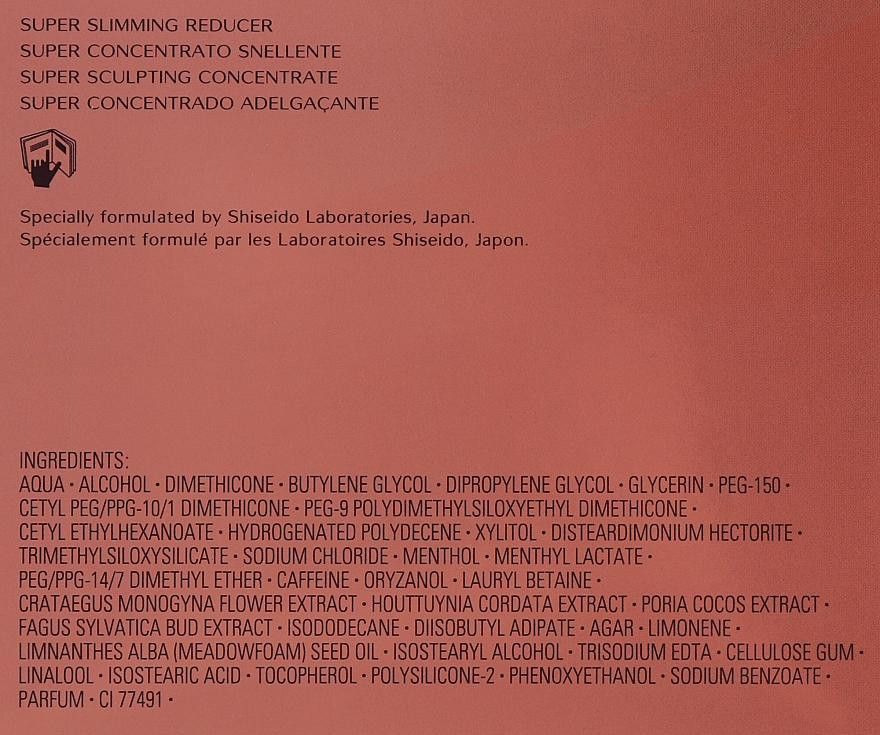 SUPER SLIMMING REDUCER
SUPER CONCENTRATO SNELLENTE
SUPER SCULPTING CONCENTRATE
SUPER CONCENTRADO ADELGAÇANTE

Specially formulated by Shiseido Laboratories, Japan.
Spécialement formulé par les Laboratoires Shiseido, Japon.

INGREDIENTS:
AQUA · ALCOHOL · DIMETHICONE · BUTYLENE GLYCOL · DIPROPYLENE GLYCOL · GLYCERIN · PEG-150 · CETYL PEG/PPG-10/1 DIMETHICONE · PEG-9 POLYDIMETHYLSILOXYETHYL DIMETHICONE · CETYL ETHYLHEXANOATE · HYDROGENATED POLYDECENE · XYLITOL · DISTEARDIMONIUM HECTORITE · TRIMETHYLSILOXYSILICATE · SODIUM CHLORIDE · MENTHOL · MENTHYL LACTATE · PEG/PPG-14/7 DIMETHYL ETHER · CAFFEINE · ORYZANOL · LAURYL BETAINE · CRATAEGUS MONOGYNA FLOWER EXTRACT · HOUTTUYNIA CORDATA EXTRACT · PORIA COCOS EXTRACT · FAGUS SYLVATICA BUD EXTRACT · ISODODECANE · DIISOBUTYL ADIPATE · AGAR · LIMONENE · LIMNANTHES ALBA (MEADOWFOAM) SEED OIL · ISOSTEARYL ALCOHOL · TRISODIUM EDTA · CELLULOSE GUM · LINALOOL · ISOSTEARIC ACID · TOCOPHEROL · POLYSILICONE-2 · PHENOXYETHANOL · SODIUM BENZOATE · PARFUM · CI 77491 ·